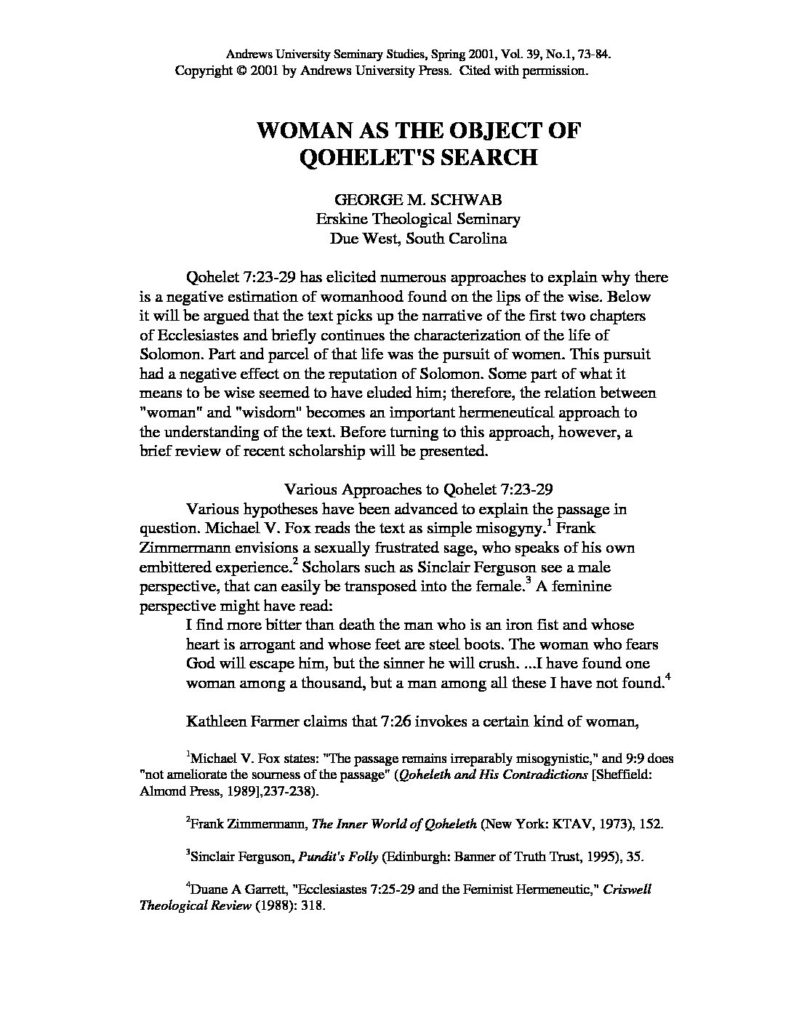 Andrews University Seminary Studies, Spring 2001, Vol. 39, No.1, 73-84.
Copyright © 2001 by Andrews University Press. Cited with permission.

WOMAN AS THE OBJECT OF QOHELET'S SEARCH

GEORGE M. SCHWAB
Erskine Theological Seminary
Due West, South Carolina

Qohelet 7:23-29 has elicited numerous approaches to explain why there is a negative estimation of womanhood found on the lips of the wise. Below it will be argued that the text picks up the narrative of the first two chapters of Ecclesiastes and briefly continues the characterization of the life of Solomon. Part and parcel of that life was the pursuit of women. This pursuit had a negative effect on the reputation of Solomon. Some part of what it means to be wise seemed to have eluded him; therefore, the relation between "woman" and "wisdom" becomes an important hermeneutical approach to the understanding of the text. Before turning to this approach, however, a brief review of recent scholarship will be presented.

Various Approaches to Qohelet 7:23-29

Various hypotheses have been advanced to explain the passage in question. Michael V. Fox reads the text as simple misogyny.$^1$ Frank Zimmermann envisions a sexually frustrated sage, who speaks of his own embittered experience.$^2$ Scholars such as Sinclair Ferguson see a male perspective, that can easily be transposed into the female.$^3$ A feminine perspective might have read:

I find more bitter than death the man who is an iron fist and whose heart is arrogant and whose feet are steel boots. The woman who fears God will escape him, but the sinner he will crush. ...I have found one woman among a thousand, but a man among all these I have not found.$^4$

Kathleen Farmer claims that 7:26 invokes a certain kind of woman,

$^1$Michael V. Fox states: "The passage remains irreparably misogynistic," and 9:9 does "not ameliorate the sourness of the passage" (Qoheleth and His Contradictions [Sheffield: Almond Press, 1989],237-238).

$^2$Frank Zimmermann, The Inner World of Qoheleth (New York: KTAV, 1973), 152.

$^3$Sinclair Ferguson, Pundit's Folly (Edinburgh: Banner of Truth Trust, 1995), 35.

$^4$Duane A Garrett, "Ecclesiastes 7:25-29 and the Feminist Hermeneutic," Criswell Theological Review (1988): 318.